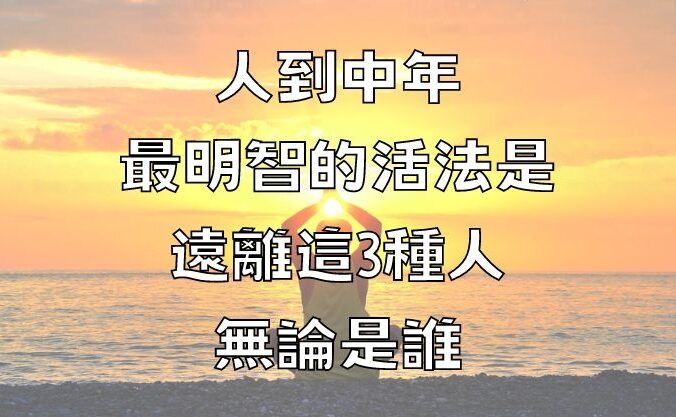 人到中年
最明智的活法是
遠離這3種人
無論是誰